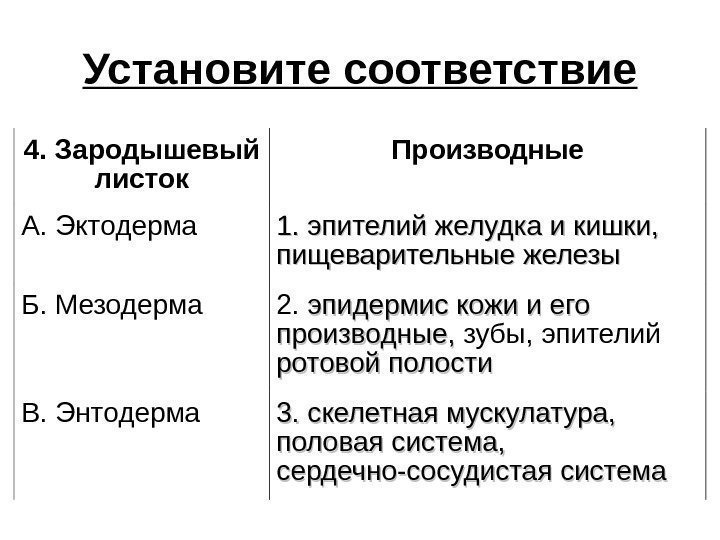 Установите соответствие

| 4. Зародышевый листок | Производные |
|---|---|
| А. Эктодерма | 1. эпителий желудка и кишки, пищеварительные железы |
| Б. Мезодерма | 2. эпидермис кожи и его производные, зубы, эпителий ротовой полости |
| В. Энтодерма | 3. скелетная мускулатура, половая система, сердечно-сосудистая система |